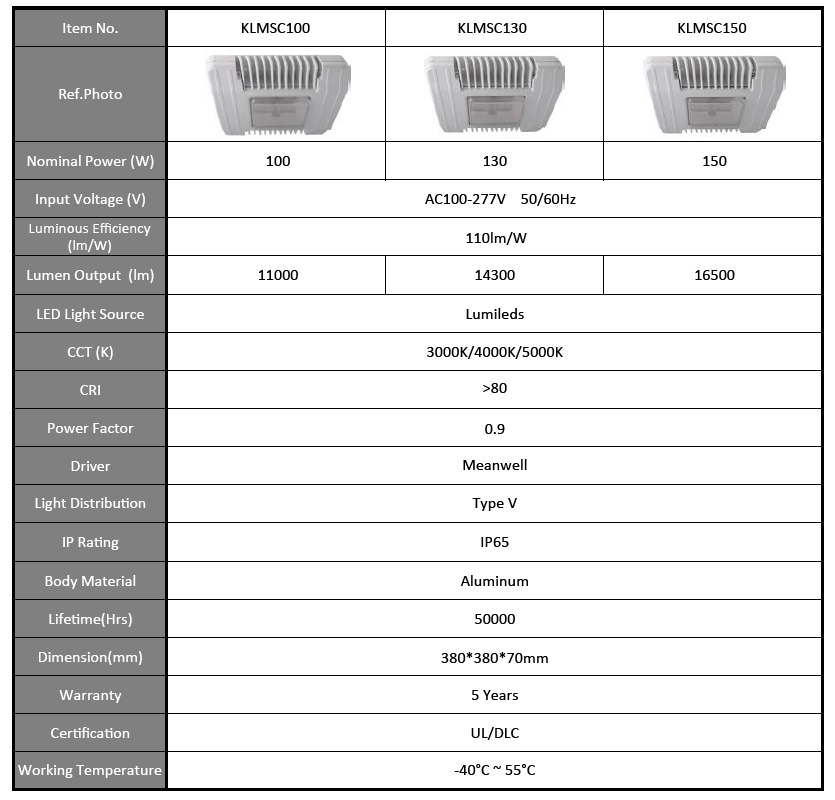 | Item No. | KLMSC100 | KLMSC130 | KLMSC150 |
|---|---|---|---|
| Ref.Photo | | | |
| Nominal Power (W) | 100 | 130 | 150 |
| Input Voltage (V) | AC100-277V 50/60Hz | | |
| Luminous Efficiency (lm/W) | 110lm/W | | |
| Lumen Output (lm) | 11000 | 14300 | 16500 |
| LED Light Source | Lumileds | | |
| CCT (K) | 3000K/4000K/5000K | | |
| CRI | >80 | | |
| Power Factor | 0.9 | | |
| Driver | Meanwell | | |
| Light Distribution | Type V | | |
| IP Rating | IP65 | | |
| Body Material | Aluminum | | |
| Lifetime(Hrs) | 50000 | | |
| Dimension(mm) | 380*380*70mm | | |
| Warranty | 5 Years | | |
| Certification | UL/DLC | | |
| Working Temperature | -40°C ~ 55°C | | |